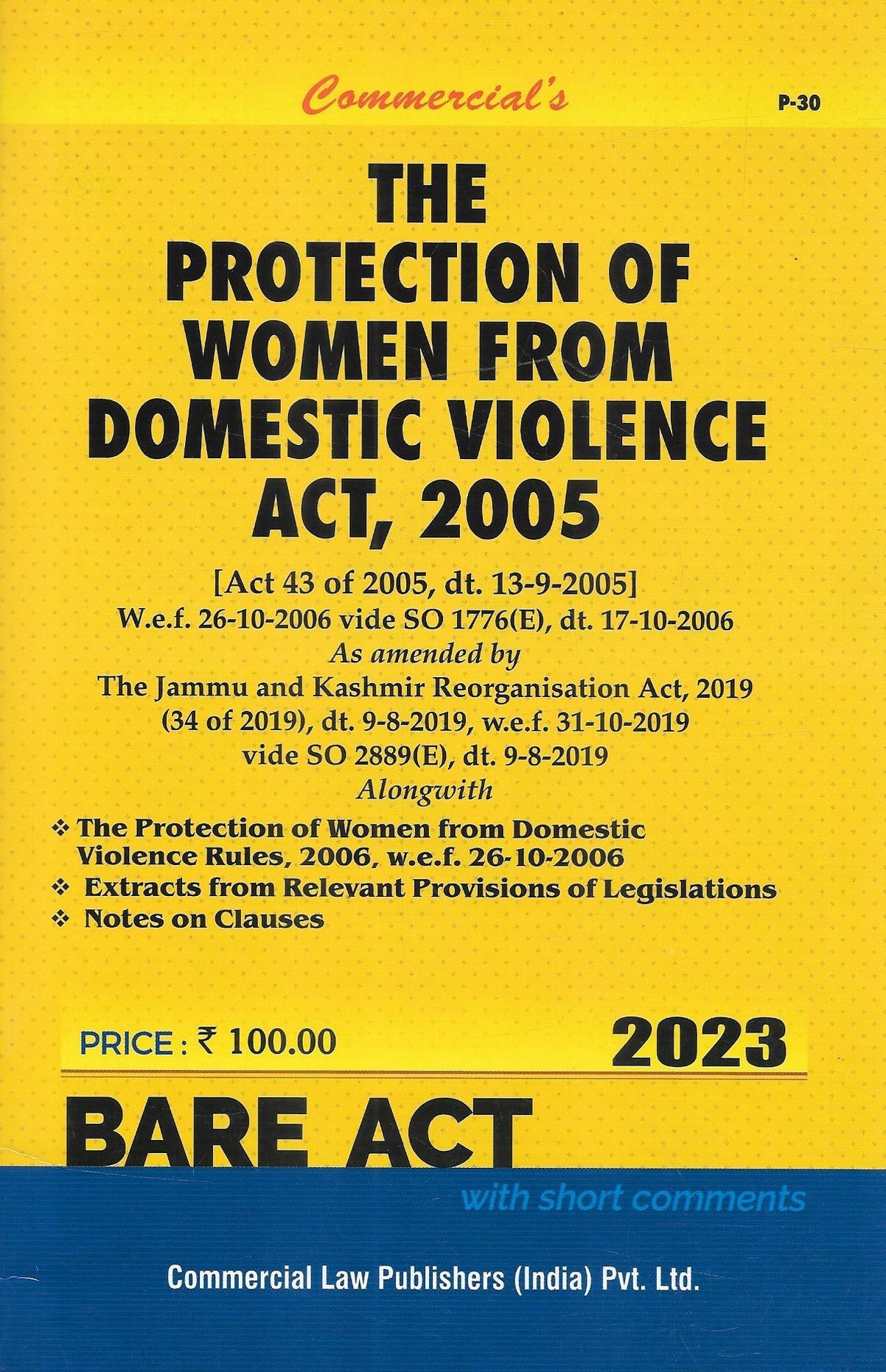 Commercial's

P-30

THE PROTECTION OF WOMEN FROM DOMESTIC VIOLENCE ACT, 2005

[Act 43 of 2005, dt. 13-9-2005]
W.e.f. 26-10-2006 vide SO 1776(E), dt. 17-10-2006
As amended by
The Jammu and Kashmir Reorganisation Act, 2019 (34 of 2019), dt. 9-8-2019, w.e.f. 31-10-2019 vide SO 2889(E), dt. 9-8-2019
Alongwith

❖ The Protection of Women from Domestic Violence Rules, 2006, w.e.f. 26-10-2006
❖ Extracts from Relevant Provisions of Legislations
❖ Notes on Clauses

PRICE : ₹ 100.00

2023

BARE ACT

with short comments

Commercial Law Publishers (India) Pvt. Ltd.